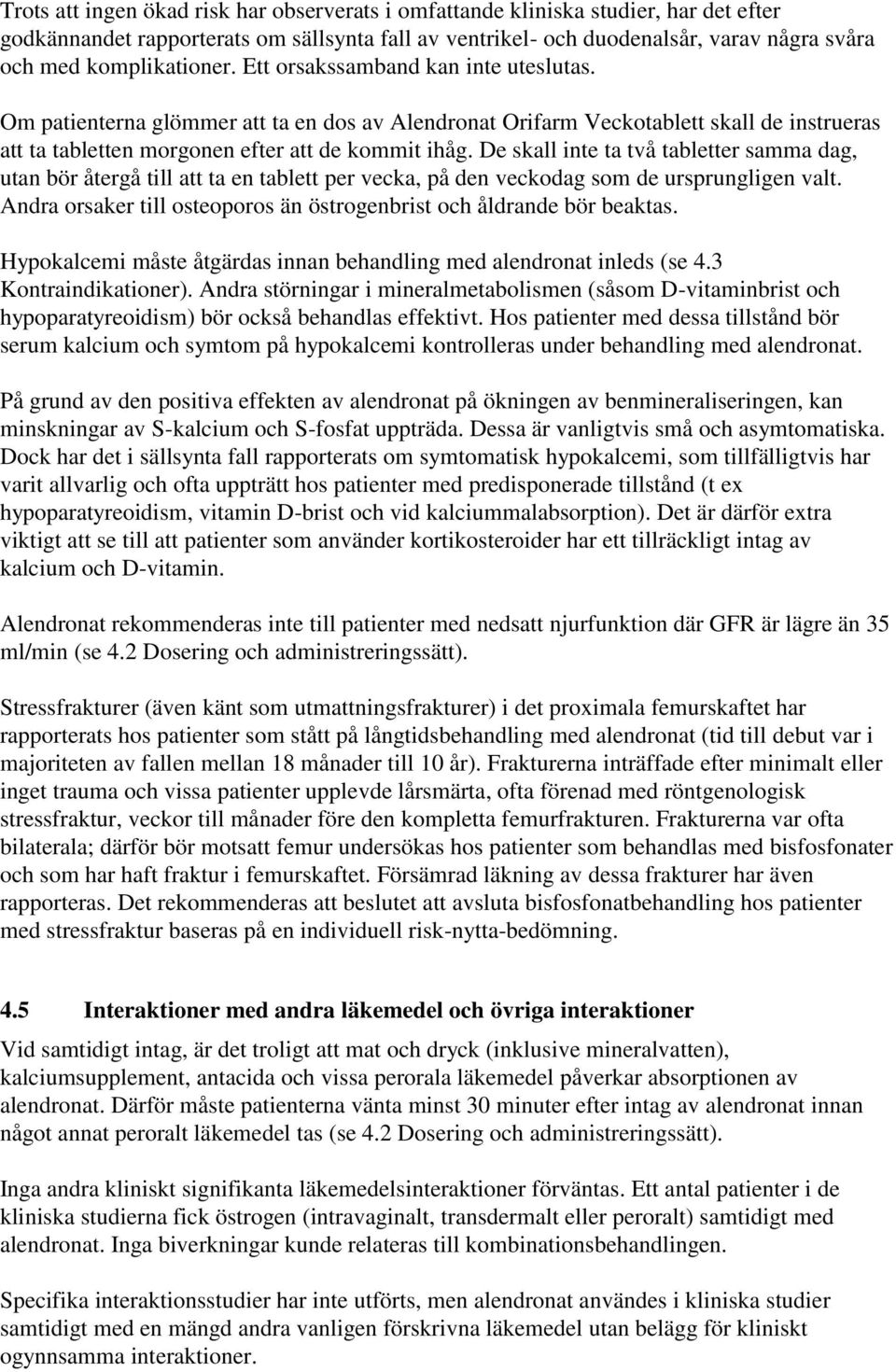 Trots att ingen ökad risk har observerats i omfattande kliniska studier, har det efter godkännandet rapporterats om sällsynta fall av ventrikel- och duodenalsår, varav några svåra och med komplikationer. Ett orsakssamband kan inte uteslutas.

Om patienterna glömmer att ta en dos av Alendronat Orifarm Veckotablett skall de instrueras att ta tabletten morgonen efter att de kommit ihåg. De skall inte ta två tabletter samma dag, utan bör återgå till att ta en tablett per vecka, på den veckodag som de ursprungligen valt. Andra orsaker till osteoporos än östrogenbrist och åldrande bör beaktas.

Hypokalcemi måste åtgärdas innan behandling med alendronat inleds (se 4.3 Kontraindikationer). Andra störningar i mineralmetabolismen (såsom D-vitaminbrist och hypoparatyreoidism) bör också behandlas effektivt. Hos patienter med dessa tillstånd bör serum kalcium och symtom på hypokalcemi kontrolleras under behandling med alendronat.

På grund av den positiva effekten av alendronat på ökningen av benmineraliseringen, kan minskningar av S-kalcium och S-fosfat uppträda. Dessa är vanligtvis små och asymtomatiska. Dock har det i sällsynta fall rapporterats om symtomatisk hypokalcemi, som tillfälligtvis har varit allvarlig och ofta uppträtt hos patienter med predisponerade tillstånd (t ex hypoparatyreoidism, vitamin D-brist och vid kalciummalabsorption). Det är därför extra viktigt att se till att patienter som använder kortikosteroider har ett tillräckligt intag av kalcium och D-vitamin.

Alendronat rekommenderas inte till patienter med nedsatt njurfunktion där GFR är lägre än 35 ml/min (se 4.2 Dosering och administreringssätt).

Stressfrakturer (även känt som utmattningsfrakturer) i det proximala femurskaftet har rapporterats hos patienter som stått på långtidsbehandling med alendronat (tid till debut var i majoriteten av fallen mellan 18 månader till 10 år). Frakturerna inträffade efter minimalt eller inget trauma och vissa patienter upplevde lårsmärta, ofta förenad med röntgenologisk stressfraktur, veckor till månader före den kompletta femurfrakturen. Frakturerna var ofta bilaterala; därför bör motsatt femur undersökas hos patienter som behandlas med bisfosfonater och som har haft fraktur i femurskaftet. Försämrad läkning av dessa frakturer har även rapporteras. Det rekommenderas att beslutet att avsluta bisfosfonatbehandling hos patienter med stressfraktur baseras på en individuell risk-nytta-bedömning.

4.5 Interaktioner med andra läkemedel och övriga interaktioner

Vid samtidigt intag, är det troligt att mat och dryck (inklusive mineralvatten), kalciumsupplement, antacida och vissa perorala läkemedel påverkar absorptionen av alendronat. Därför måste patienterna vänta minst 30 minuter efter intag av alendronat innan något annat peroralt läkemedel tas (se 4.2 Dosering och administreringssätt).

Inga andra kliniskt signifikanta läkemedelsinteraktioner förväntas. Ett antal patienter i de kliniska studierna fick östrogen (intravaginalt, transdermalt eller peroralt) samtidigt med alendronat. Inga biverkningar kunde relateras till kombinationsbehandlingen.

Specifika interaktionsstudier har inte utförts, men alendronat användes i kliniska studier samtidigt med en mängd andra vanligen förskrivna läkemedel utan belägg för kliniskt ogynnsamma interaktioner.